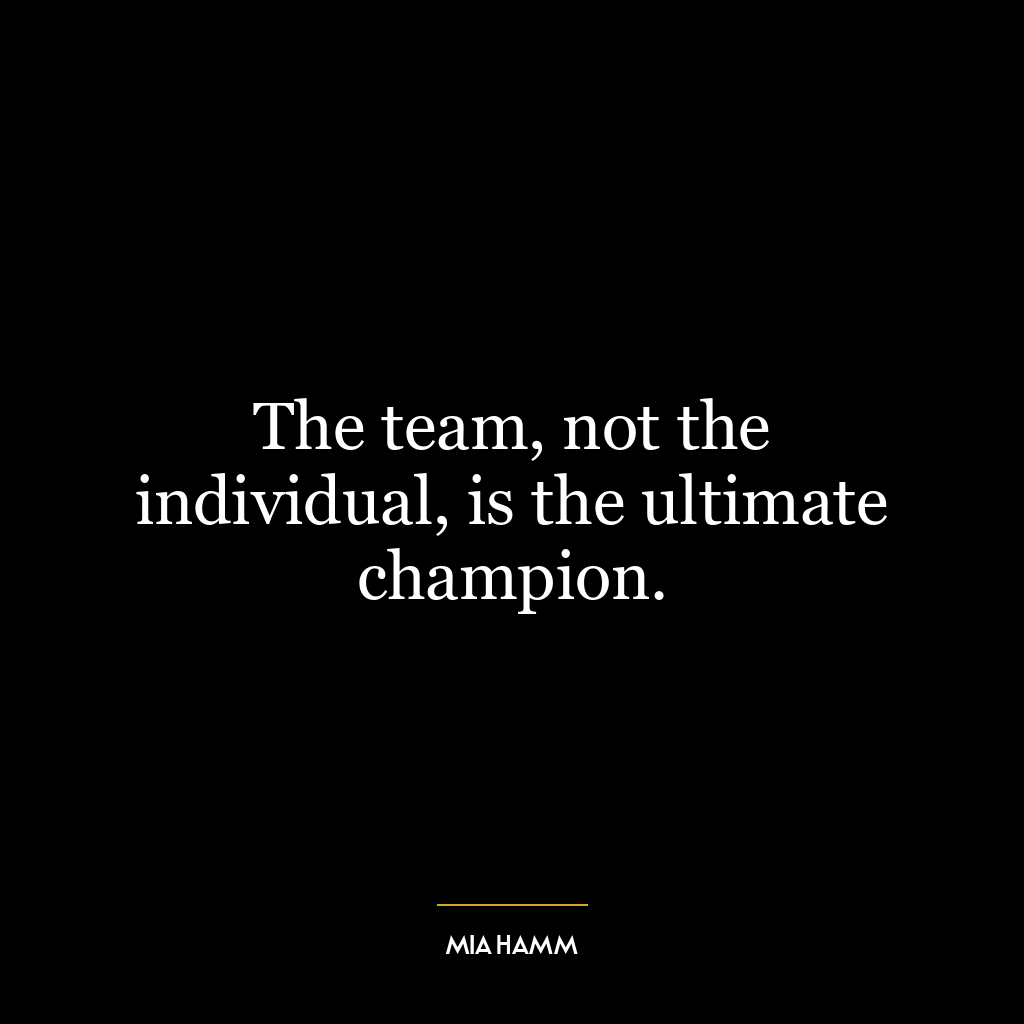 The team, not the individual, is the ultimate champion.

MIA HAMM